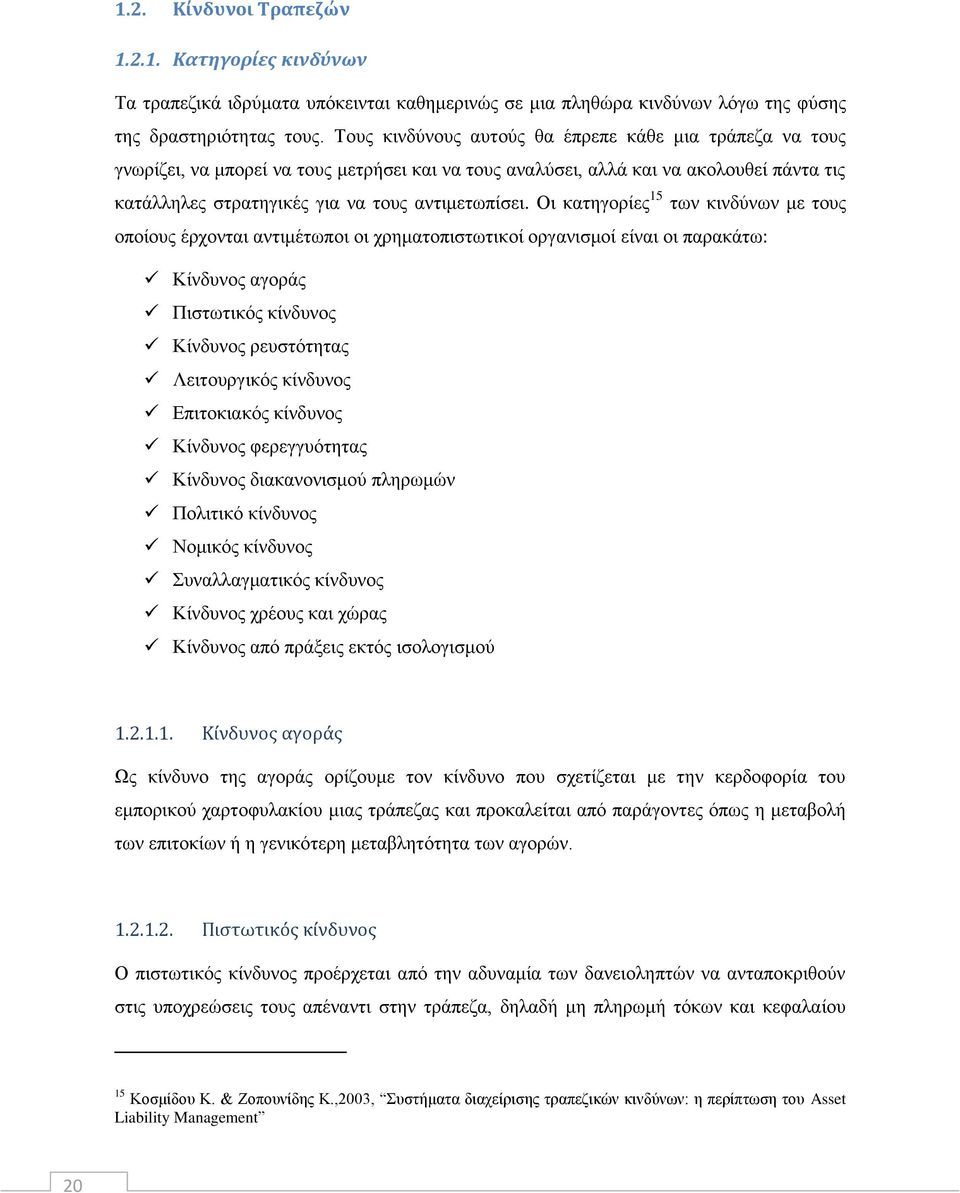 1.2. Κίνδυνοι Τραπεζών

1.2.1. Κατηγορίες κινδύνων

Τα τραπεζικά ιδρύματα υπόκεινται καθημερινώς σε μια πληθώρα κινδύνων λόγω της φύσης της δραστηριότητας τους. Τους κινδύνους αυτούς θα έπρεπε κάθε μια τράπεζα να τους γνωρίζει, να μπορεί να τους μετρήσει και να τους αναλύσει, αλλά και να ακολουθεί πάντα τις κατάλληλες στρατηγικές για να τους αντιμετωπίσει. Οι κατηγορίες$^{15}$ των κινδύνων με τους οποίους έρχονται αντιμέτωποι οι χρηματοπιστωτικοί οργανισμοί είναι οι παρακάτω:

✓ Κίνδυνος αγοράς
✓ Πιστωτικός κίνδυνος
✓ Κίνδυνος ρευστότητας
✓ Λειτουργικός κίνδυνος
✓ Επιτοκιακός κίνδυνος
✓ Κίνδυνος φερεγγυότητας
✓ Κίνδυνος διακανονισμού πληρωμών
✓ Πολιτικό κίνδυνος
✓ Νομικός κίνδυνος
✓ Συναλλαγματικός κίνδυνος
✓ Κίνδυνος χρέους και χώρας
✓ Κίνδυνος από πράξεις εκτός ισολογισμού

1.2.1.1. Κίνδυνος αγοράς

Ως κίνδυνο της αγοράς ορίζουμε τον κίνδυνο που σχετίζεται με την κερδοφορία του εμπορικού χαρτοφυλακίου μιας τράπεζας και προκαλείται από παράγοντες όπως η μεταβολή των επιτοκίων ή η γενικότερη μεταβλητότητα των αγορών.

1.2.1.2. Πιστωτικός κίνδυνος

Ο πιστωτικός κίνδυνος προέρχεται από την αδυναμία των δανειοληπτών να ανταποκριθούν στις υποχρεώσεις τους απέναντι στην τράπεζα, δηλαδή μη πληρωμή τόκων και κεφαλαίου

$^{15}$ Κοσμίδου Κ. & Ζοπουνίδης Κ.,2003, “Συστήματα διαχείρισης τραπεζικών κινδύνων: η περίπτωση του Asset Liability Management”

20